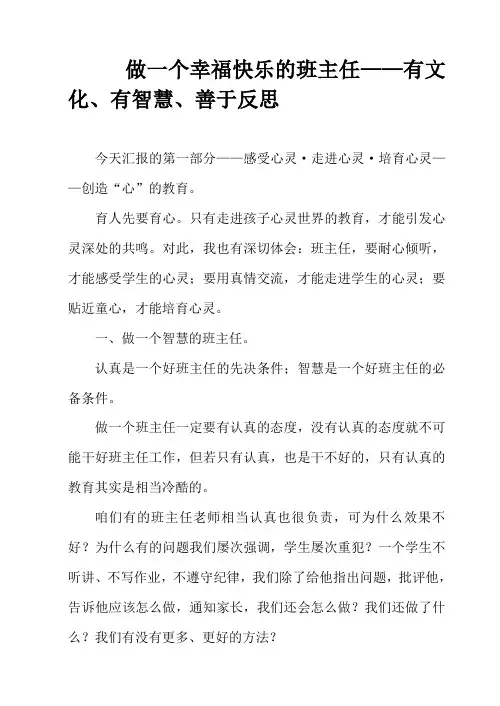 做一个幸福快乐的班主任——有文化、有智慧、善于反思

今天汇报的第一部分——感受心灵·走进心灵·培育心灵——创造“心”的教育。

育人先要育心。只有走进孩子心灵世界的教育，才能引发心灵深处的共鸣。对此，我也有深切体会：班主任，要耐心倾听，才能感受学生的心灵；要用真情交流，才能走进学生的心灵；要贴近童心，才能培育心灵。

一、做一个智慧的班主任。

认真是一个好班主任的先决条件；智慧是一个好班主任的必备条件。

做一个班主任一定要有认真的态度，没有认真的态度就不可能干好班主任工作，但若只有认真，也是干不好的，只有认真的教育其实是相当冷酷的。

咱们有的班主任老师相当认真也很负责，可为什么效果不好？为什么有的问题我们屡次强调，学生屡次重犯？一个学生不听讲、不写作业，不遵守纪律，我们除了给他指出问题，批评他，告诉他应该怎么做，通知家长，我们还会怎么做？我们还做了什么？我们有没有更多、更好的方法？